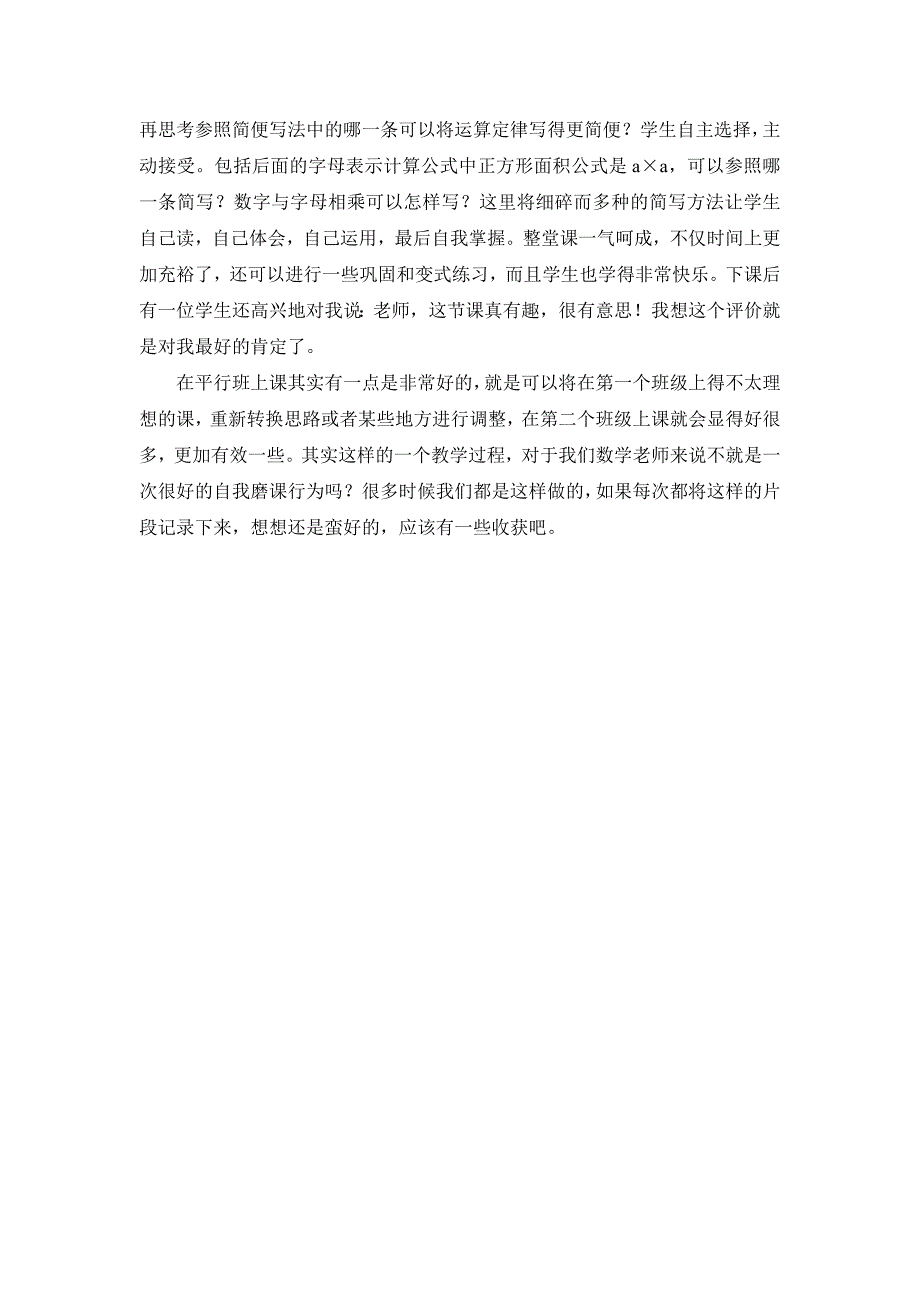 再思考参照简便写法中的哪一条可以将运算定律写得更简便？学生自主选择，主动接受。包括后面的字母表示计算公式中正方形面积公式是 $a \times a$，可以参照哪一条简写？数字与字母相乘可以怎样写？这里将细碎而多种的简写方法让学生自己读，自己体会，自己运用，最后自我掌握。整堂课一气呵成，不仅时间上更加充裕了，还可以进行一些巩固和变式练习，而且学生也学得非常快乐。下课后有一位学生还高兴地对我说:老师，这节课真有趣，很有意思！我想这个评价就是对我最好的肯定了。

在平行班上课其实有一点是非常好的，就是可以将在第一个班级上得不太理想的课，重新转换思路或者某些地方进行调整，在第二个班级上课就会显得好很多，更加有效一些。其实这样的一个教学过程，对于我们数学老师来说不就是一次很好的自我磨课行为吗？很多时候我们都是这样做的，如果每次都将这样的片段记录下来，想想还是蛮好的，应该有一些收获吧。